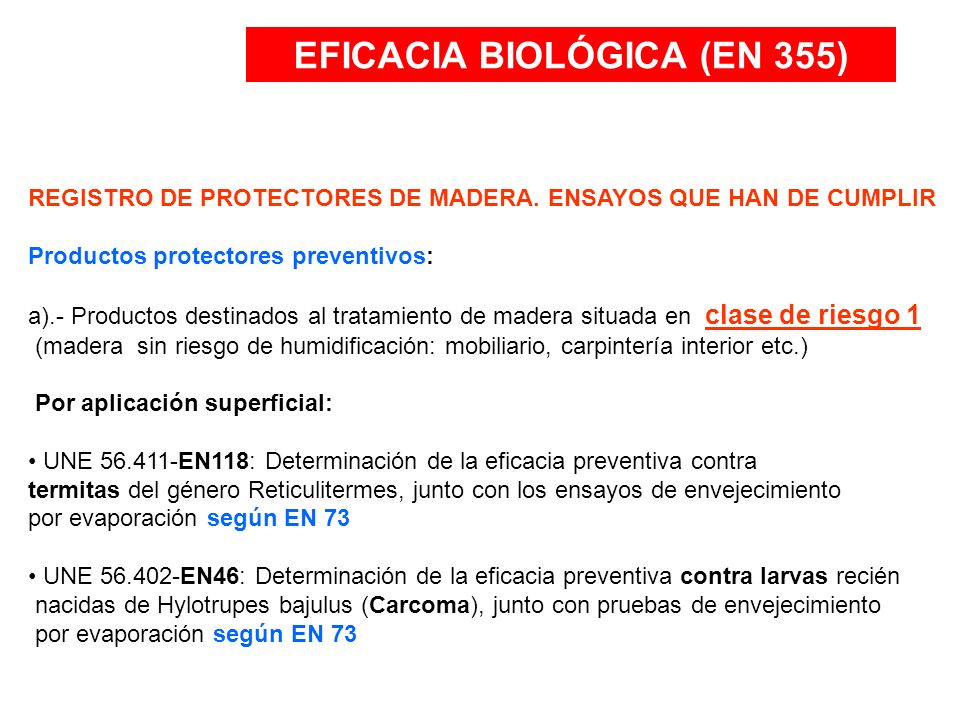 EFICACIA BIOLÓGICA (EN 355)

REGISTRO DE PROTECTORES DE MADERA. ENSAYOS QUE HAN DE CUMPLIR

Productos protectores preventivos:

a).- Productos destinados al tratamiento de madera situada en clase de riesgo 1 (madera sin riesgo de humidificación: mobiliario, carpintería interior etc.)

Por aplicación superficial:

• UNE 56.411-EN118: Determinación de la eficacia preventiva contra termitas del género Reticulitermes, junto con los ensayos de envejecimiento por evaporación según EN 73

• UNE 56.402-EN46: Determinación de la eficacia preventiva contra larvas recién nacidas de Hylotrupes bajulus (Carcoma), junto con pruebas de envejecimiento por evaporación según EN 73